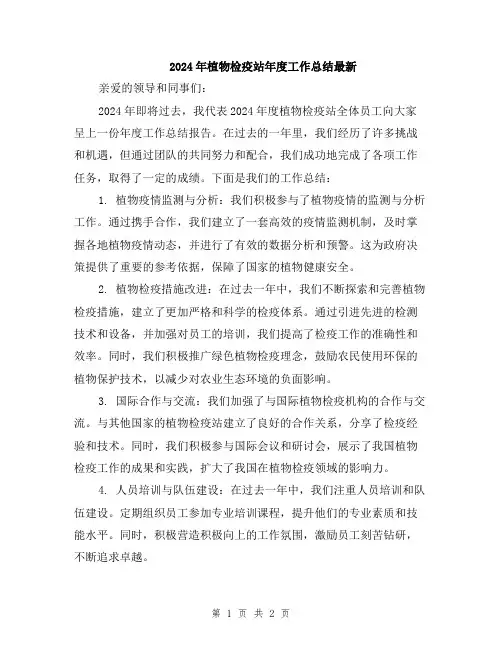 2024年植物检疫站年度工作总结最新

亲爱的领导和同事们：

2024年即将过去，我代表2024年度植物检疫站全体员工向大家呈上一份年度工作总结报告。在过去的一年里，我们经历了许多挑战和机遇，但通过团队的共同努力和配合，我们成功地完成了各项工作任务，取得了一定的成绩。下面是我们的工作总结：

1. 植物疫情监测与分析：我们积极参与了植物疫情的监测与分析工作。通过携手合作，我们建立了一套高效的疫情监测机制，及时掌握各地植物疫情动态，并进行了有效的数据分析和预警。这为政府决策提供了重要的参考依据，保障了国家的植物健康安全。

2. 植物检疫措施改进：在过去一年中，我们不断探索和完善植物检疫措施，建立了更加严格和科学的检疫体系。通过引进先进的检测技术和设备，并加强对员工的培训，我们提高了检疫工作的准确性和效率。同时，我们积极推广绿色植物检疫理念，鼓励农民使用环保的植物保护技术，以减少对农业生态环境的负面影响。

3. 国际合作与交流：我们加强了与国际植物检疫机构的合作与交流。与其他国家的植物检疫站建立了良好的合作关系，分享了检疫经验和技术。同时，我们积极参与国际会议和研讨会，展示了我国植物检疫工作的成果和实践，扩大了我国在植物检疫领域的影响力。

4. 人员培训与队伍建设：在过去一年中，我们注重人员培训和队伍建设。定期组织员工参加专业培训课程，提升他们的专业素质和技能水平。同时，积极营造积极向上的工作氛围，激励员工刻苦钻研，不断追求卓越。

第 1 页 共 2 页